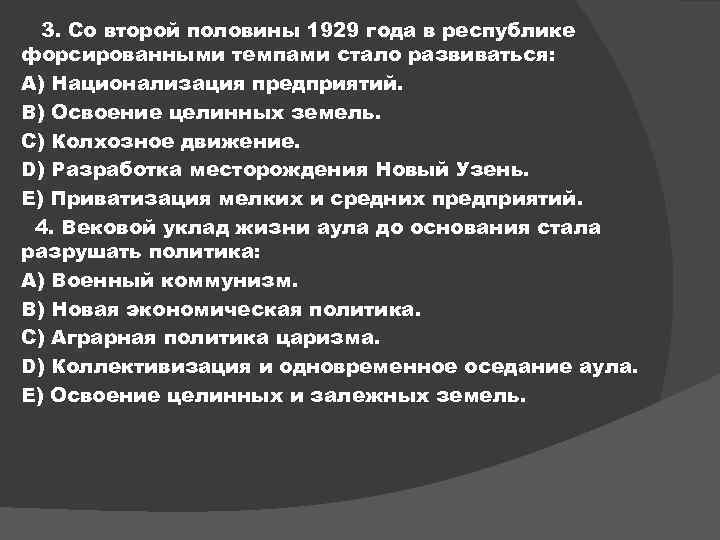 3. Со второй половины 1929 года в республике форсированными темпами стало развиваться:
A) Национализация предприятий.
B) Освоение целинных земель.
C) Колхозное движение.
D) Разработка месторождения Новый Узень.
E) Приватизация мелких и средних предприятий.

4. Вековой уклад жизни аула до основания стала разрушать политика:
A) Военный коммунизм.
B) Новая экономическая политика.
C) Аграрная политика царизма.
D) Коллективизация и одновременное оседание аула.
E) Освоение целинных и залежных земель.